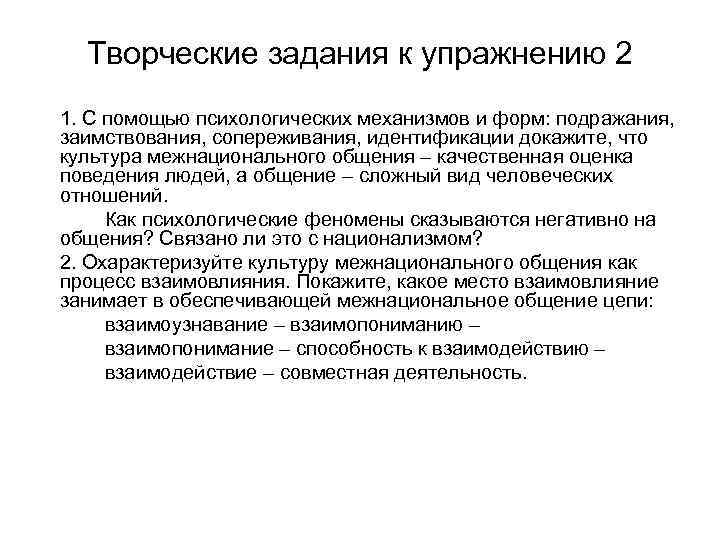 Творческие задания к упражнению 2

1. С помощью психологических механизмов и форм: подражания, заимствования, сопереживания, идентификации докажите, что культура межнационального общения – качественная оценка поведения людей, а общение – сложный вид человеческих отношений.

Как психологические феномены сказываются негативно на общения? Связано ли это с национализмом?

2. Охарактеризуйте культуру межнационального общения как процесс взаимовлияния. Покажите, какое место взаимовлияние занимает в обеспечивающей межнациональное общение цепи:

взаимоузнавание – взаимопониманию –

взаимопонимание – способность к взаимодействию –

взаимодействие – совместная деятельность.